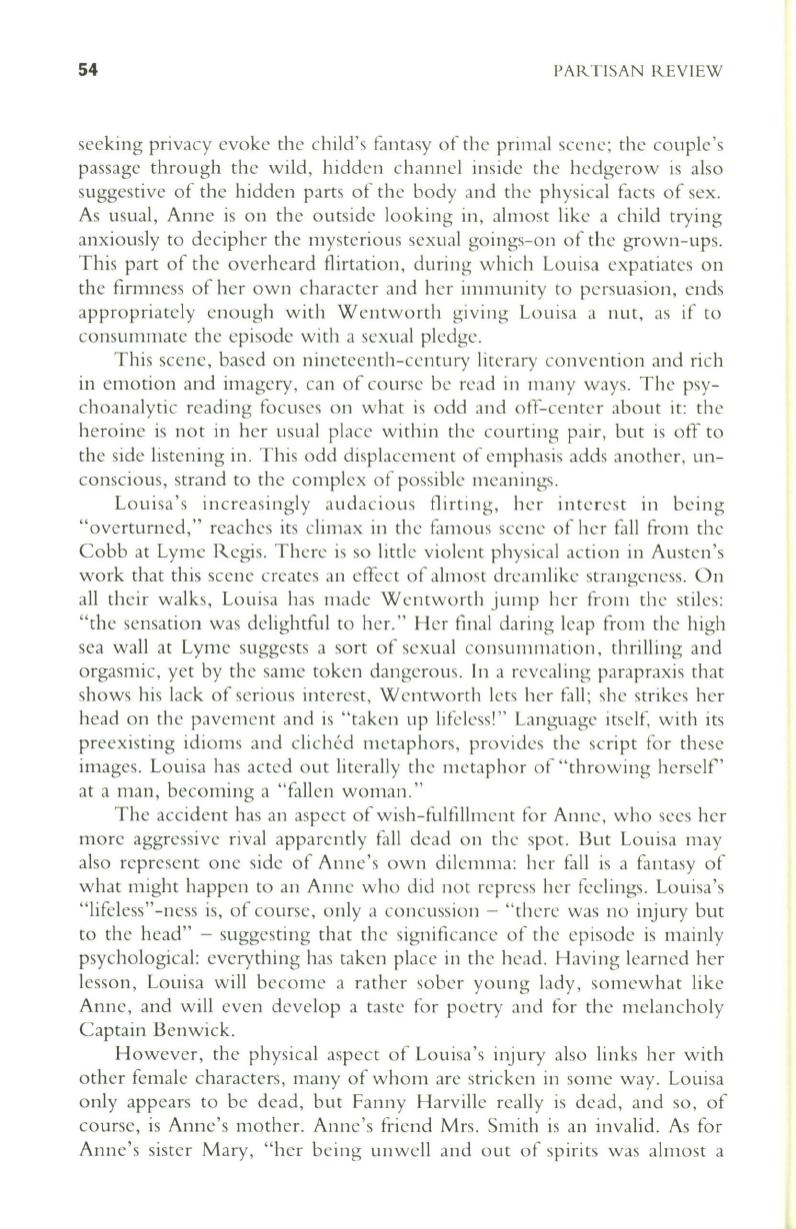 54

PARTISAN REVIEW

seeking privacy evoke the child's fantasy of the primal scene; the couple's passage through the wild, hidden channel inside the hedgerow is also suggestive of the hidden parts of the body and the physical facts of sex. As usual, Anne is on the outside looking in, almost like a child trying anxiously to decipher the mysterious sexual goings-on of the grown-ups. This part of the overheard flirtation, during which Louisa expatiates on the firmness of her own character and her immunity to persuasion, ends appropriately enough with Wentworth giving Louisa a nut, as if to consummate the episode with a sexual pledge.

This scene, based on nineteenth-century literary convention and rich in emotion and imagery, can of course be read in many ways. The psychoanalytic reading focuses on what is odd and off-center about it: the heroine is not in her usual place within the courting pair, but is off to the side listening in. This odd displacement of emphasis adds another, unconscious, strand to the complex of possible meanings.

Louisa's increasingly audacious flirting, her interest in being "overturned," reaches its climax in the famous scene of her fall from the Cobb at Lyme Regis. There is so little violent physical action in Austen's work that this scene creates an effect of almost dreamlike strangeness. On all their walks, Louisa has made Wentworth jump her from the stiles: "the sensation was delightful to her." Her final daring leap from the high sea wall at Lyme suggests a sort of sexual consummation, thrilling and orgasmic, yet by the same token dangerous. In a revealing parapraxis that shows his lack of serious interest, Wentworth lets her fall; she strikes her head on the pavement and is "taken up lifeless!" Language itself, with its preexisting idioms and clichéd metaphors, provides the script for these images. Louisa has acted out literally the metaphor of "throwing herself" at a man, becoming a "fallen woman."

The accident has an aspect of wish-fulfillment for Anne, who sees her more aggressive rival apparently fall dead on the spot. But Louisa may also represent one side of Anne's own dilemma: her fall is a fantasy of what might happen to an Anne who did not repress her feelings. Louisa's "lifeless"-ness is, of course, only a concussion – "there was no injury but to the head" – suggesting that the significance of the episode is mainly psychological: everything has taken place in the head. Having learned her lesson, Louisa will become a rather sober young lady, somewhat like Anne, and will even develop a taste for poetry and for the melancholy Captain Benwick.

However, the physical aspect of Louisa's injury also links her with other female characters, many of whom are stricken in some way. Louisa only appears to be dead, but Fanny Harville really is dead, and so, of course, is Anne's mother. Anne's friend Mrs. Smith is an invalid. As for Anne's sister Mary, "her being unwell and out of spirits was almost a